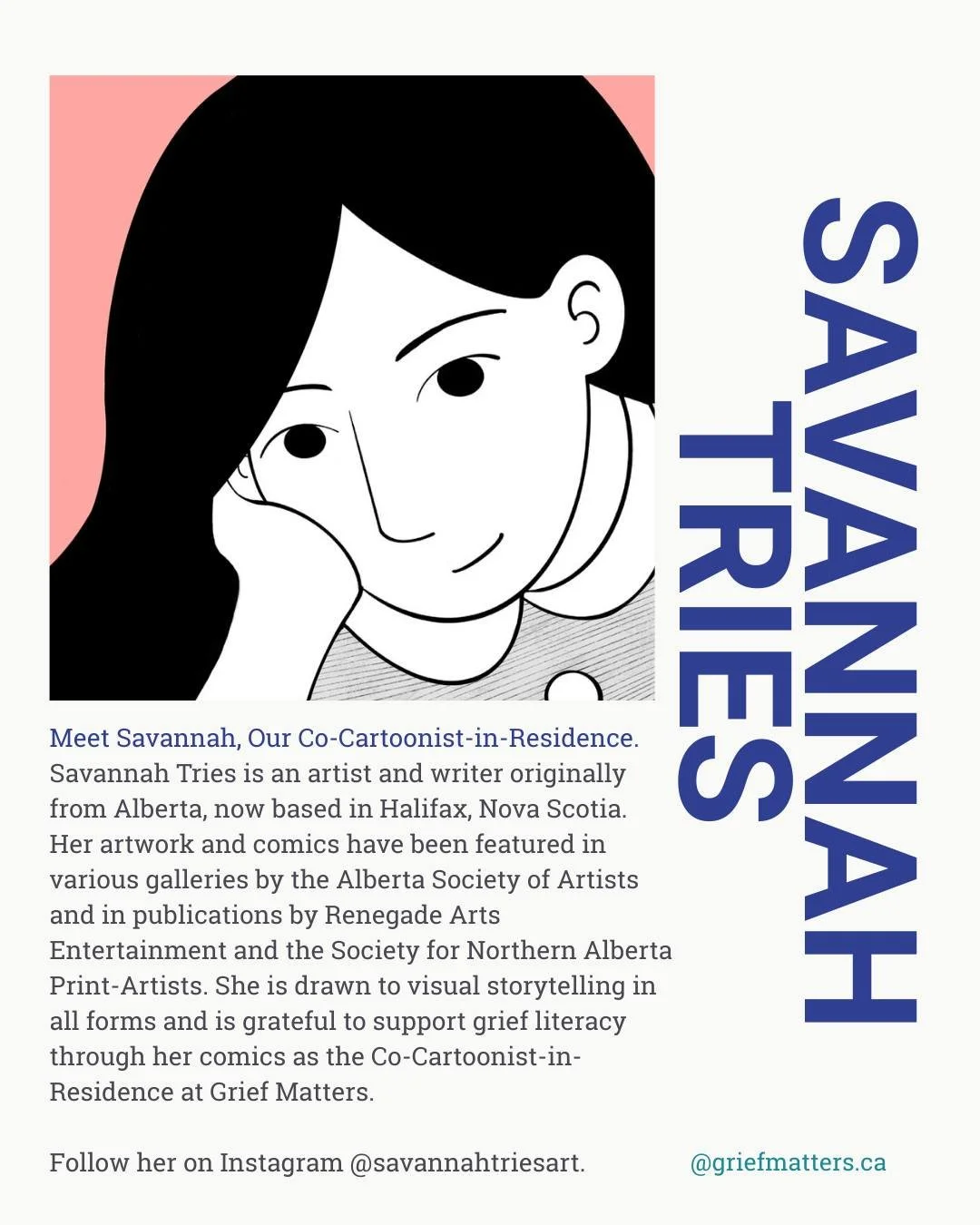 SAVANNAH TRIES

Meet Savannah, Our Co-Cartoonist-in-Residence. Savannah Tries is an artist and writer originally from Alberta, now based in Halifax, Nova Scotia. Her artwork and comics have been featured in various galleries by the Alberta Society of Artists and in publications by Renegade Arts Entertainment and the Society for Northern Alberta Print-Artists. She is drawn to visual storytelling in all forms and is grateful to support grief literacy through her comics as the Co-Cartoonist-in-Residence at Grief Matters.

Follow her on Instagram @savannahtriesart.

@griefmatters.ca